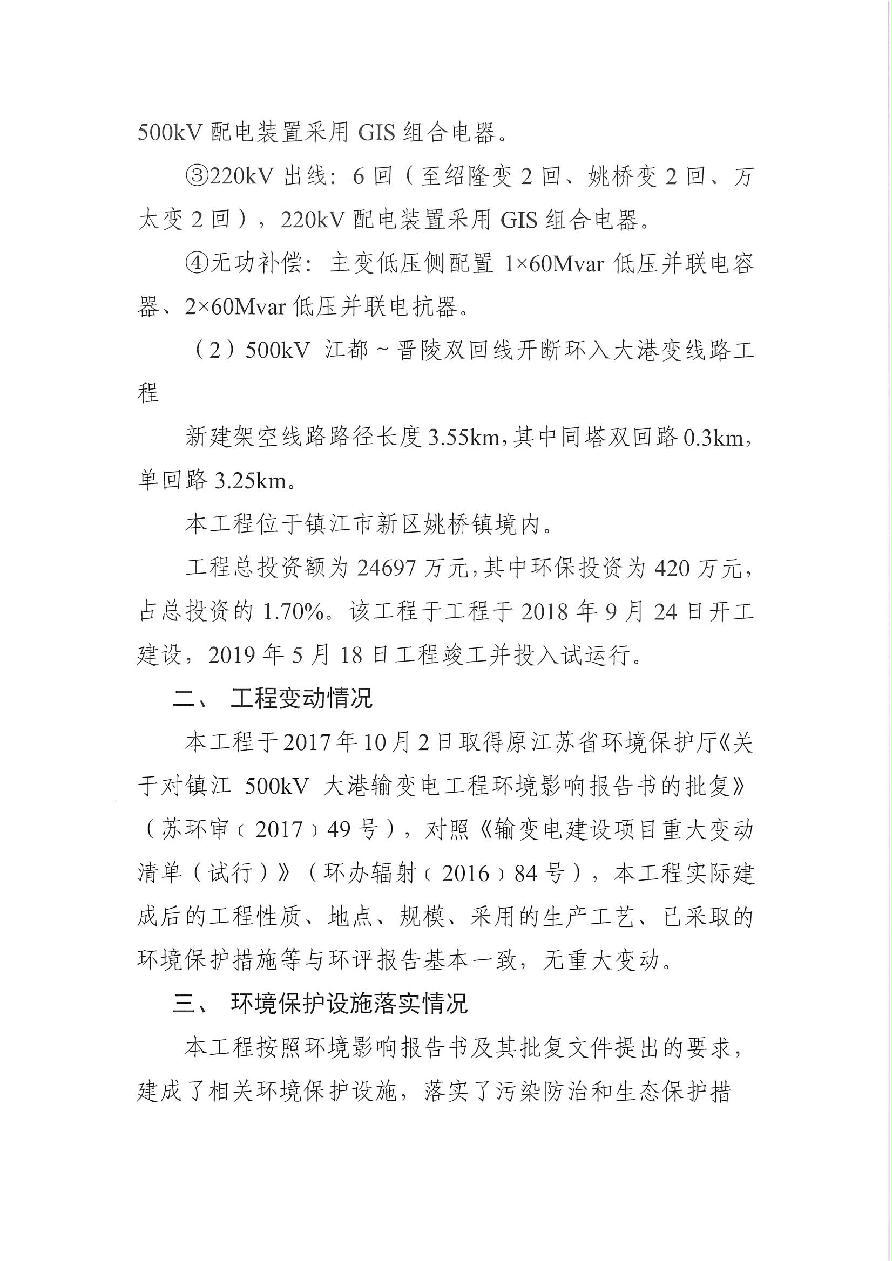 500kV 配电装置采用 GIS 组合电器。

③220kV 出线：6 回（至绍隆变 2 回、姚桥变 2 回、万太变 2 回），220kV 配电装置采用 GIS 组合电器。

④无功补偿：主变低压侧配置 1×60Mvar 低压并联电容器、2×60Mvar 低压并联电抗器。

（2）500kV 江都～晋陵双回线开断环入大港变线路工程

新建架空线路路径长度 3.55km，其中同塔双回路 0.3km，单回路 3.25km。

本工程位于镇江市新区姚桥镇境内。

工程总投资额为 24697 万元，其中环保投资为 420 万元，占总投资的 1.70%。该工程于工程于 2018 年 9 月 24 日开工建设，2019 年 5 月 18 日工程竣工并投入试运行。

二、 工程变动情况

本工程于 2017 年 10 月 2 日取得原江苏省环境保护厅《关于对镇江 500kV 大港输变电工程环境影响报告书的批复》（苏环审（2017）49 号），对照《输变电建设项目重大变动清单（试行）》（环办辐射（2016）84 号），本工程实际建成后的工程性质、地点、规模、采用的生产工艺、已采取的环境保护措施等与环评报告基本一致，无重大变动。

三、 环境保护设施落实情况

本工程按照环境影响报告书及其批复文件提出的要求，建成了相关环境保护设施，落实了污染防治和生态保护措